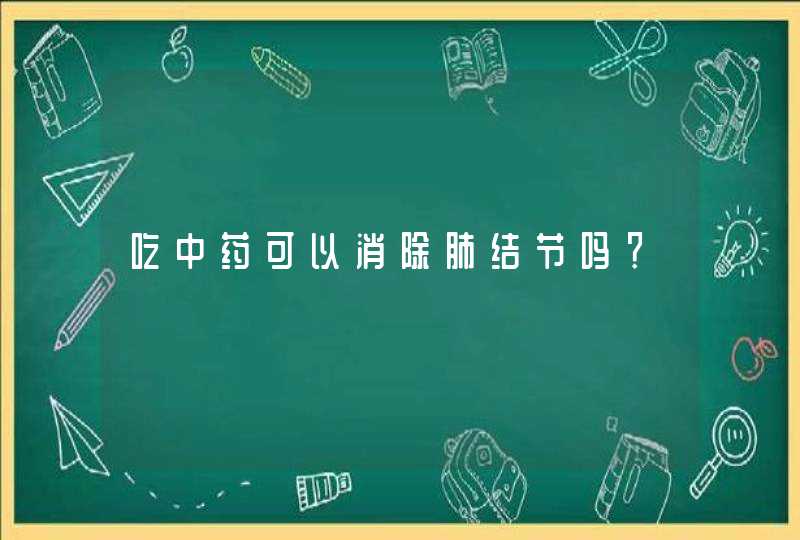 吃中药可以消除肺结节吗？